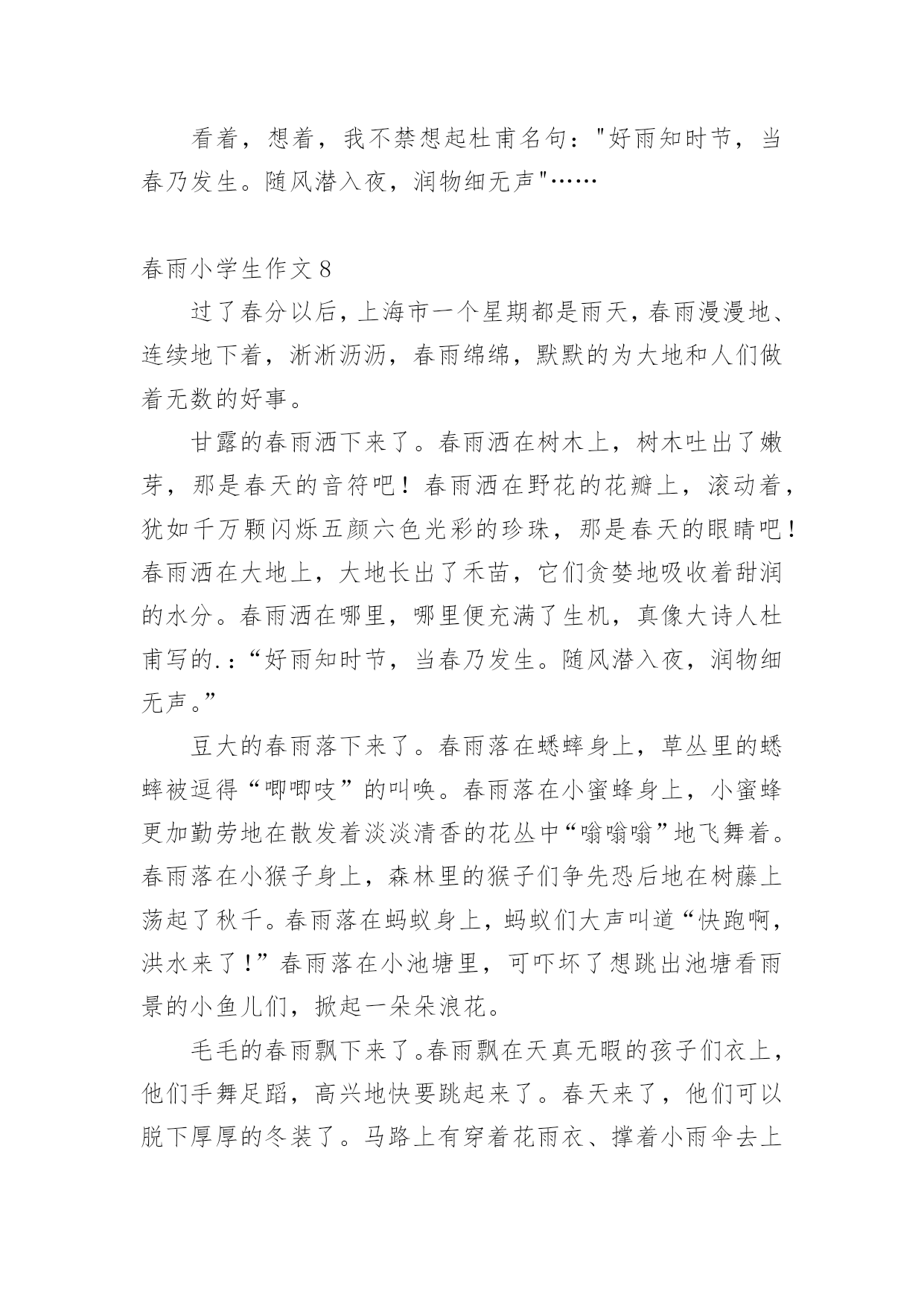 看着，想着，我不禁想起杜甫名句："好雨知时节，当春乃发生。随风潜入夜，润物细无声"……

春雨小学生作文 8

过了春分以后，上海市一个星期都是雨天，春雨漫漫地、连续地下着，淅淅沥沥，春雨绵绵，默默的为大地和人们做着无数的好事。

甘露的春雨洒下来了。春雨洒在树木上，树木吐出了嫩芽，那是春天的音符吧！春雨洒在野花的花瓣上，滚动着，犹如千万颗闪烁五颜六色光彩的珍珠，那是春天的眼睛吧！春雨洒在大地上，大地长出了禾苗，它们贪婪地吸收着甜润的水分。春雨洒在哪里，哪里便充满了生机，真像大诗人杜甫写的.：“好雨知时节，当春乃发生。随风潜入夜，润物细无声。”

豆大的春雨落下来了。春雨落在蟋蟀身上，草丛里的蟋蟀被逗得“唧唧吱”的叫唤。春雨落在小蜜蜂身上，小蜜蜂更加勤劳地在散发着淡淡清香的花丛中“嗡嗡嗡”地飞舞着。春雨落在小猴子身上，森林里的猴子们争先恐后地在树藤上荡起了秋千。春雨落在蚂蚁身上，蚂蚁们大声叫道“快跑啊，洪水来了！”春雨落在小池塘里，可吓坏了想跳出池塘看雨景的小鱼儿们，掀起一朵朵浪花。

毛毛的春雨飘下来了。春雨飘在天真无暇的孩子们衣上，他们手舞足蹈，高兴地快要跳起来了。春天来了，他们可以脱下厚厚的冬装了。马路上有穿着花雨衣、撑着小雨伞去上